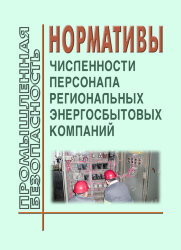 ПРОМЫШЛЕННАЯ БЕЗОПАСНОСТЬ

НОРМАТИВЫ

ЧИСЛЕННОСТИ ПЕРСОНАЛА РЕГИОНАЛЬНЫХ ЭНЕРГОСБЫТОВЫХ КОМПАНИЙ